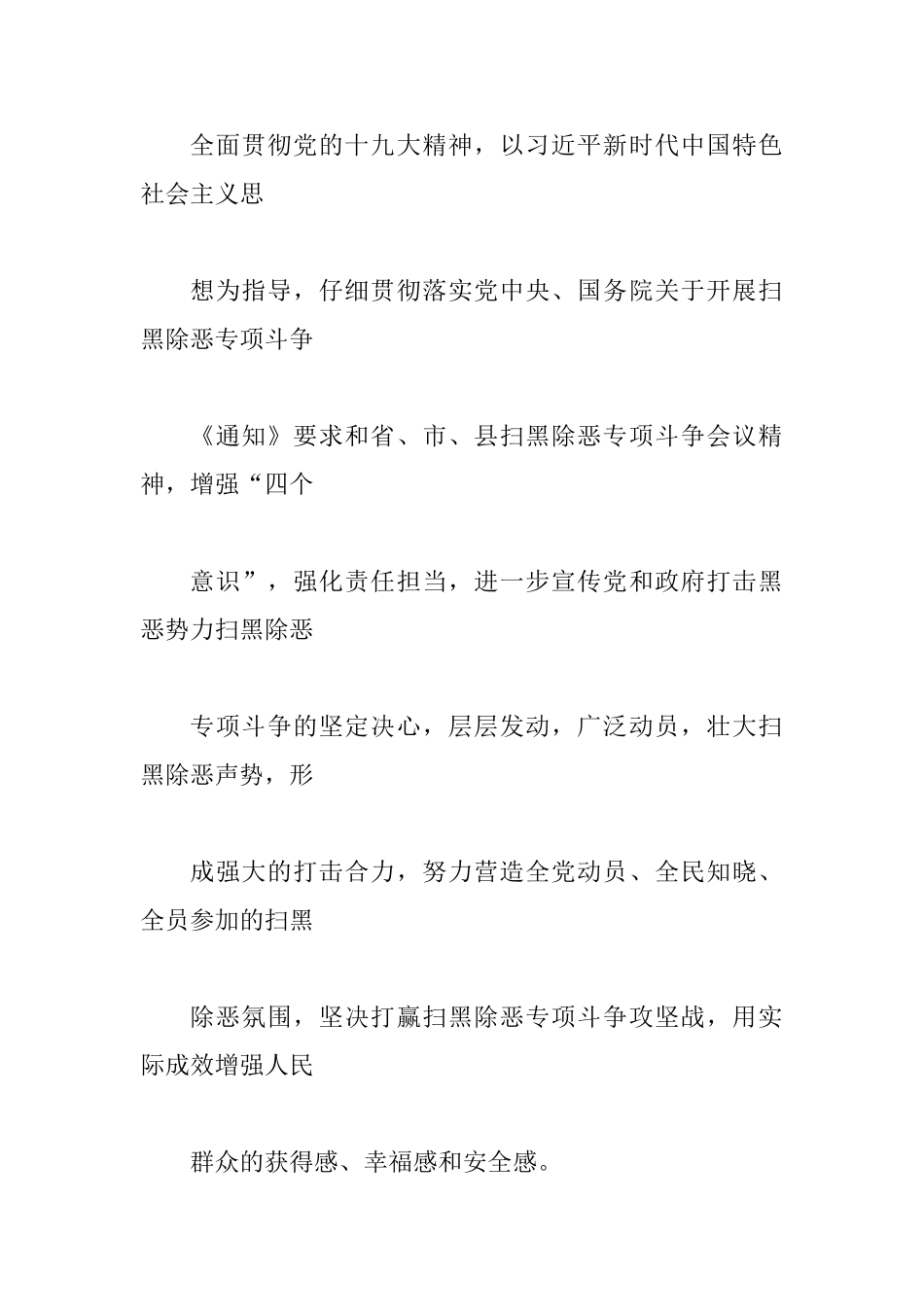 全面贯彻党的十九大精神，以习近平新时代中国特色社会主义思

想为指导，仔细贯彻落实党中央、国务院关于开展扫黑除恶专项斗争

《通知》要求和省、市、县扫黑除恶专项斗争会议精神，增强“四个

意识”，强化责任担当，进一步宣传党和政府打击黑恶势力扫黑除恶

专项斗争的坚定决心，层层发动，广泛动员，壮大扫黑除恶声势，形

成强大的打击合力，努力营造全党动员、全民知晓、全员参加的扫黑

除恶氛围，坚决打赢扫黑除恶专项斗争攻坚战，用实际成效增强人民

群众的获得感、幸福感和安全感。